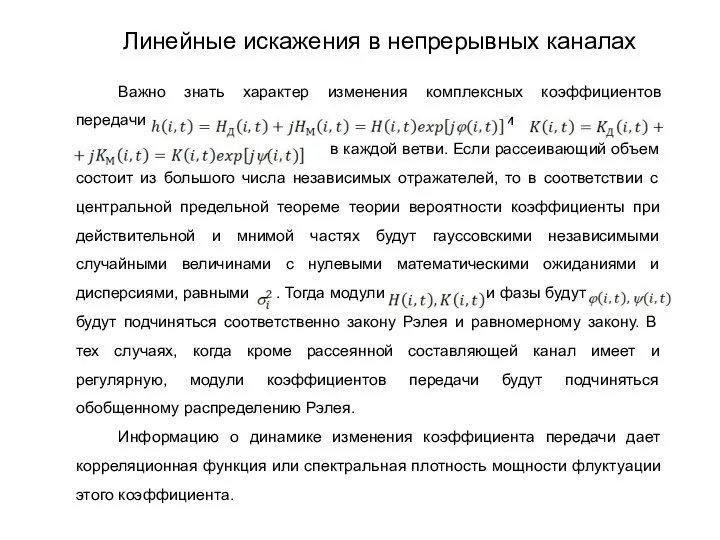 Линейные искажения в непрерывных каналах

Важно знать характер изменения комплексных коэффициентов передачи $h(i,t) = H_Д(i,t) + jH_М(i,t) = H(i,t)exp[j\varphi(i,t)]$ и $K(i,t) = K_Д(i,t) + jK_М(i,t) = K(i,t)exp[j\psi(i,t)]$ в каждой ветви. Если рассеивающий объем состоит из большого числа независимых отражателей, то в соответствии с центральной предельной теореме теории вероятности коэффициенты при действительной и мнимой частях будут гауссовскими независимыми случайными величинами с нулевыми математическими ожиданиями и дисперсиями, равными $\sigma_i^2$. Тогда модули $H(i,t), K(i,t)$ и фазы будут $\varphi(i,t), \psi(i,t)$ будут подчиняться соответственно закону Рэлея и равномерному закону. В тех случаях, когда кроме рассеянной составляющей канал имеет и регулярную, модули коэффициентов передачи будут подчиняться обобщенному распределению Рэлея.

Информацию о динамике изменения коэффициента передачи дает корреляционная функция или спектральная плотность мощности флуктуации этого коэффициента.